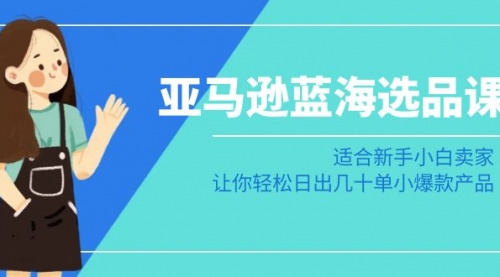 亚马逊蓝海选品课

适合新手小白卖家
让你轻松日出几十单小爆款产品